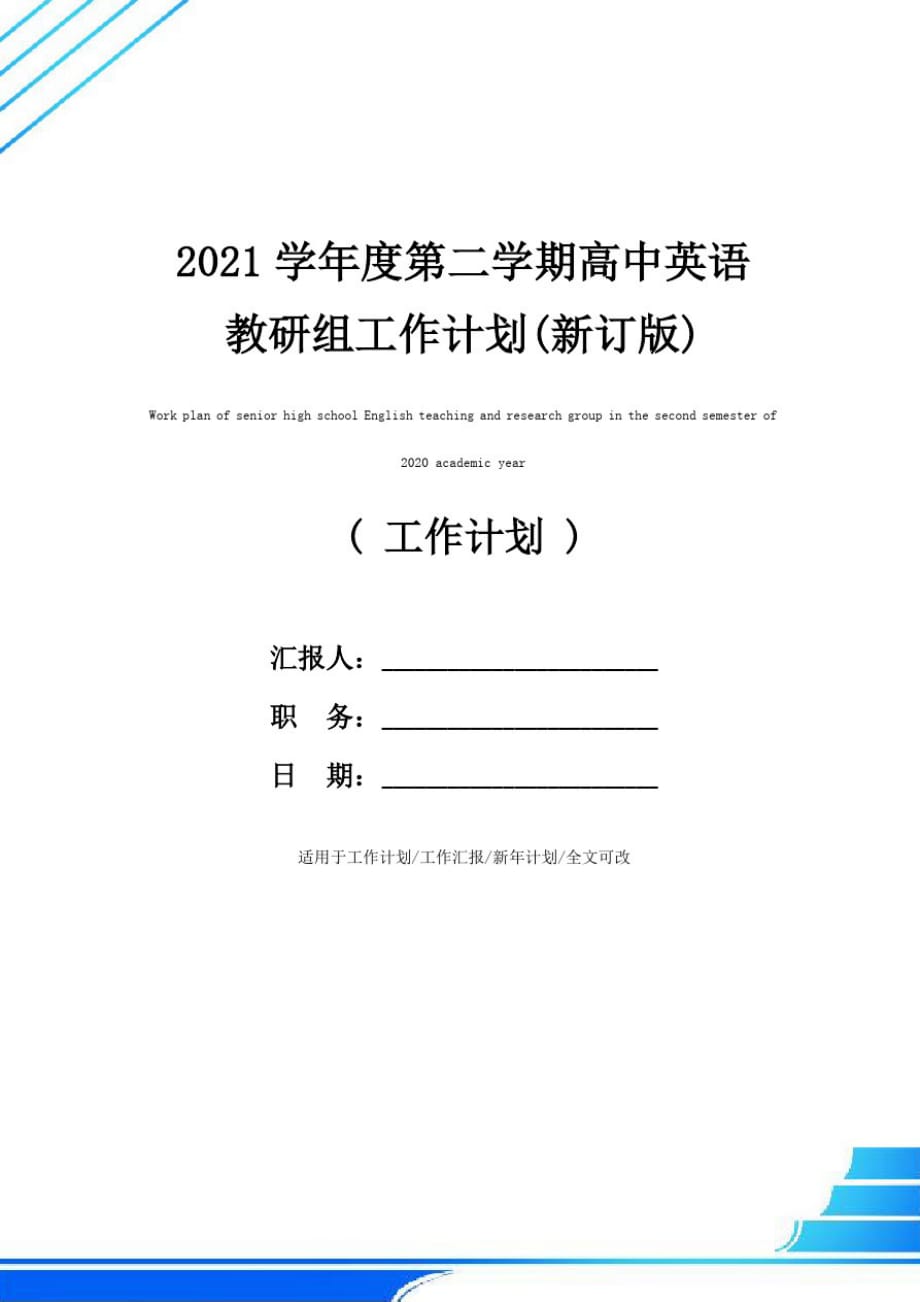 2021学年度第二学期高中英语教研组工作计划(新订版)

Work plan of senior high school English teaching and research group in the second semester of 2020 academic year

（ 工作计划 ）

汇报人：____________________

职 务：____________________

日 期：____________________

适用于工作计划/工作汇报/新年计划/全文可改